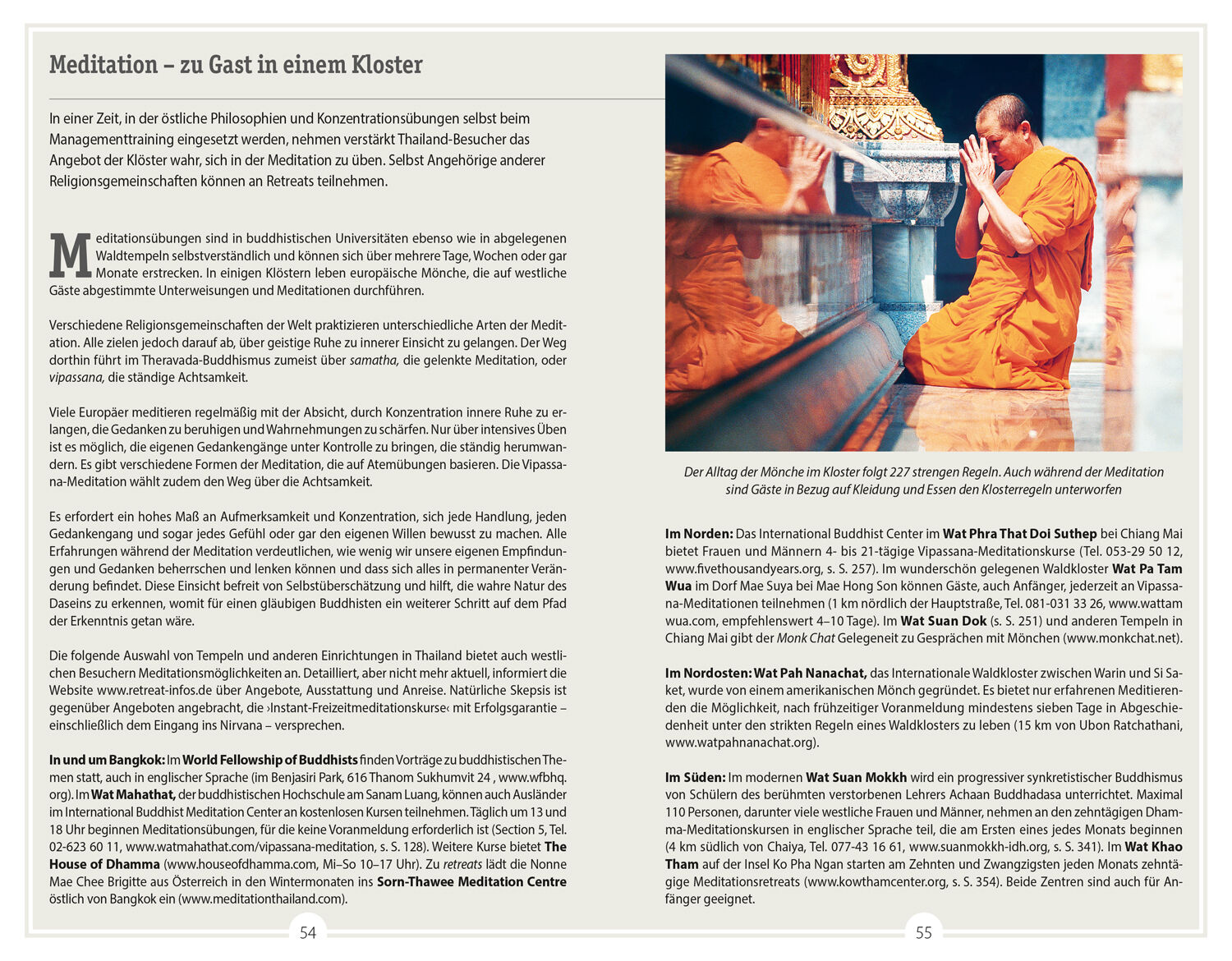 Meditation – zu Gast in einem Kloster

In einer Zeit, in der östliche Philosophien und Konzentrationsübungen selbst beim Managementtraining eingesetzt werden, nehmen verstärkt Thailand-Besucher das Angebot der Klöster wahr, sich in der Meditation zu üben. Selbst Angehörige anderer Religionsgemeinschaften können an Retreats teilnehmen.

Meditationsübungen sind in buddhistischen Universitäten ebenso wie in abgelegenen Waldtempeln selbstverständlich und können sich über mehrere Tage, Wochen oder gar Monate erstrecken. In einigen Klöstern leben europäische Mönche, die auf westliche Gäste abgestimmte Unterweisungen und Meditationen durchführen.

Verschiedene Religionsgemeinschaften der Welt praktizieren unterschiedliche Arten der Meditation. Alle zielen jedoch darauf ab, über geistige Ruhe zu innerer Einsicht zu gelangen. Der Weg dorthin führt im Theravada-Buddhismus zumeist über samatha, die gelenkte Meditation, oder vipassana, die ständige Achtsamkeit.

Viele Europäer meditieren regelmäßig mit der Absicht, durch Konzentration innere Ruhe zu erlangen, die Gedanken zu beruhigen und Wahrnehmungen zu schärfen. Nur über intensives Üben ist es möglich, die eigenen Gedankengänge unter Kontrolle zu bringen, die ständig herumwandern. Es gibt verschiedene Formen der Meditation, die auf Atemübungen basieren. Die Vipassana-Meditation wählt zudem den Weg über die Achtsamkeit.

Es erfordert ein hohes Maß an Aufmerksamkeit und Konzentration, sich jede Handlung, jeden Gedankengang und sogar jedes Gefühl oder gar den eigenen Willen bewusst zu machen. Alle Erfahrungen während der Meditation verdeutlichen, wie wenig wir unsere eigenen Empfindungen und Gedanken beherrschen und lenken können und dass sich alles in permanenter Veränderung befindet. Diese Einsicht befreit von Selbstüberschätzung und hilft, die wahre Natur des Daseins zu erkennen, womit für einen gläubigen Buddhisten ein weiterer Schritt auf dem Pfad der Erkenntnis getan wäre.

Die folgende Auswahl von Tempeln und anderen Einrichtungen in Thailand bietet auch westlichen Besuchern Meditationsmöglichkeiten an. Detailliert, aber nicht mehr aktuell, informiert die Website www.retreat-infos.de über Angebote, Ausstattung und Anreise. Natürliche Skepsis ist gegenüber Angeboten angebracht, die ›Instant-Freizeitmeditationskurse‹ mit Erfolgsgarantie – einschließlich dem Eingang ins Nirvana – versprechen.

In und um Bangkok: Im World Fellowship of Buddhists finden Vorträge zu buddhistischen Themen statt, auch in englischer Sprache (im Benjasiri Park, 616 Thanom Sukhumvit 24 , www.wfbhq.org). Im Wat Mahathat, der buddhistischen Hochschule am Sanam Luang, können auch Ausländer im International Buddhist Meditation Center an kostenlosen Kursen teilnehmen. Täglich um 13 und 18 Uhr beginnen Meditationsübungen, für die keine Voranmeldung erforderlich ist (Section 5, Tel. 02-623 60 11, www.watmahathat.com/vipassana-meditation, s. S. 128). Weitere Kurse bietet The House of Dhamma (www.houseofdhamma.com, Mi–So 10–17 Uhr). Zu retreats lädt die Nonne Mae Chee Brigitte aus Österreich in den Wintermonaten ins Sorn-Thawee Meditation Centre östlich von Bangkok ein (www.meditationthailand.com).

54

Der Alltag der Mönche im Kloster folgt 227 strengen Regeln. Auch während der Meditation sind Gäste in Bezug auf Kleidung und Essen den Klosterregeln unterworfen

Im Norden: Das International Buddhist Center im Wat Phra That Doi Suthep bei Chiang Mai bietet Frauen und Männern 4- bis 21-tägige Vipassana-Meditationskurse (Tel. 053-29 50 12, www.fivethousandyears.org, s. S. 257). Im wunderschön gelegenen Waldkloster Wat Pa Tam Wua im Dorf Mae Suya bei Mae Hong Son können Gäste, auch Anfänger, jederzeit an Vipassana-Meditationen teilnehmen (1 km nördlich der Hauptstraße, Tel. 081-031 33 26, www.wattamwua.com, empfehlenswert 4–10 Tage). Im Wat Suan Dok (s. S. 251) und anderen Tempeln in Chiang Mai gibt der Monk Chat Gelegeneit zu Gesprächen mit Mönchen (www.monkchat.net).

Im Nordosten: Wat Pah Nanachat, das Internationale Waldkloster zwischen Warin und Si Saket, wurde von einem amerikanischen Mönch gegründet. Es bietet nur erfahrenen Meditierenden die Möglichkeit, nach frühzeitiger Voranmeldung mindestens sieben Tage in Abgeschiedenheit unter den strikten Regeln eines Waldklosters zu leben (15 km von Ubon Ratchathani, www.watpahnanachat.org).

Im Süden: Im modernen Wat Suan Mokkh wird ein progressiver synkretistischer Buddhismus von Schülern des berühmten verstorbenen Lehrers Achaan Buddhadasa unterrichtet. Maximal 110 Personen, darunter viele westliche Frauen und Männer, nehmen an den zehntägigen Dhamma-Meditationskursen in englischer Sprache teil, die am Ersten eines jedes Monats beginnen (4 km südlich von Chaiya, Tel. 077-43 16 61, www.suanmokkh-idh.org, s. S. 341). Im Wat Khao Tham auf der Insel Ko Pha Ngan starten am Zehnten und Zwangzigsten jeden Monats zehntägige Meditationsretreats (www.kowthamcenter.org, s. S. 354). Beide Zentren sind auch für Anfänger geeignet.

55